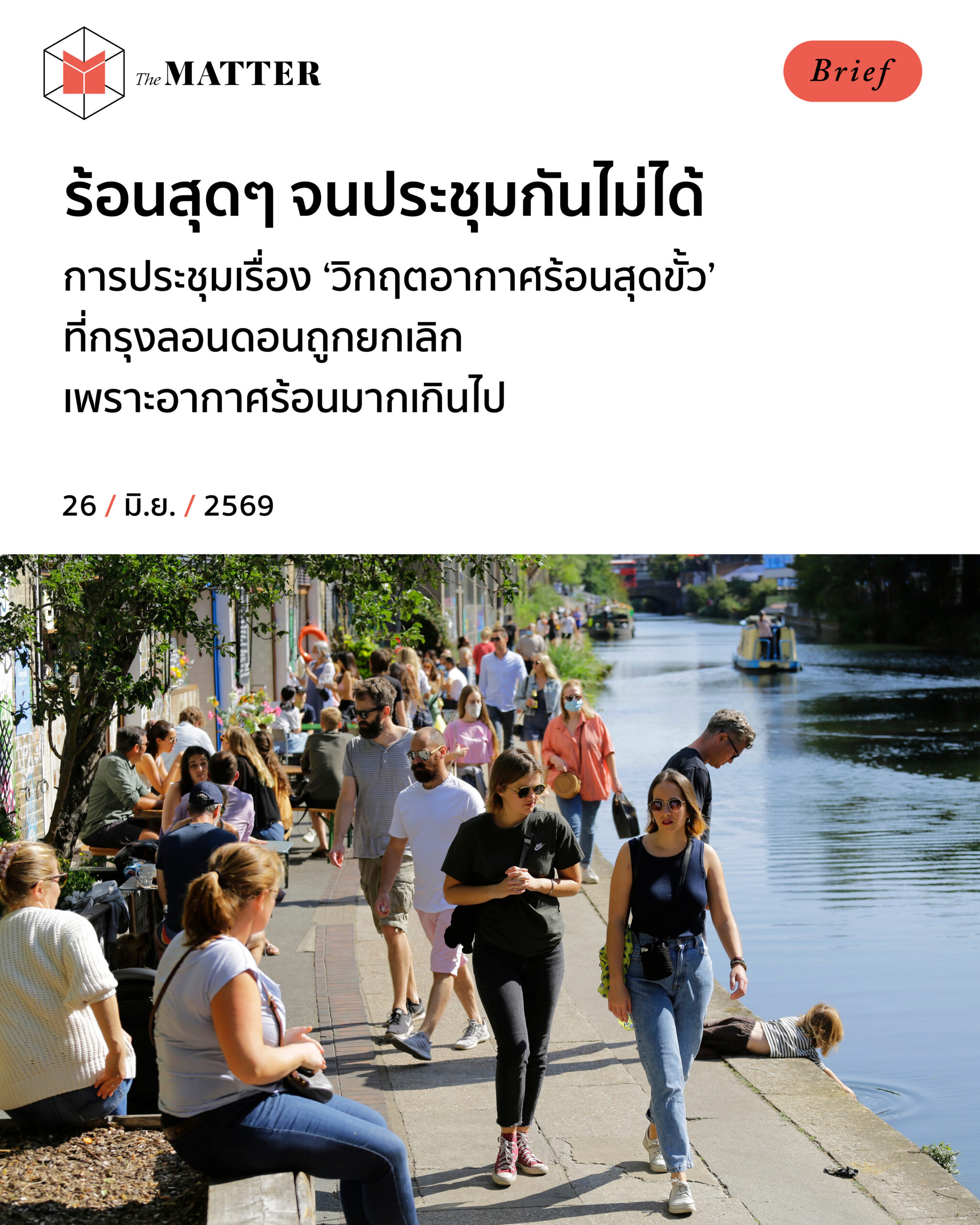 The MATTER

Brief

ร้อนสุดๆ จนประชุมกันไม่ได้

การประชุมเรื่อง 'วิกฤตอากาศร้อนสุดขั้ว' ที่กรุงลอนดอนถูกยกเลิก เพราะอากาศร้อนมากเกินไป

26 / มิ.ย. / 2569